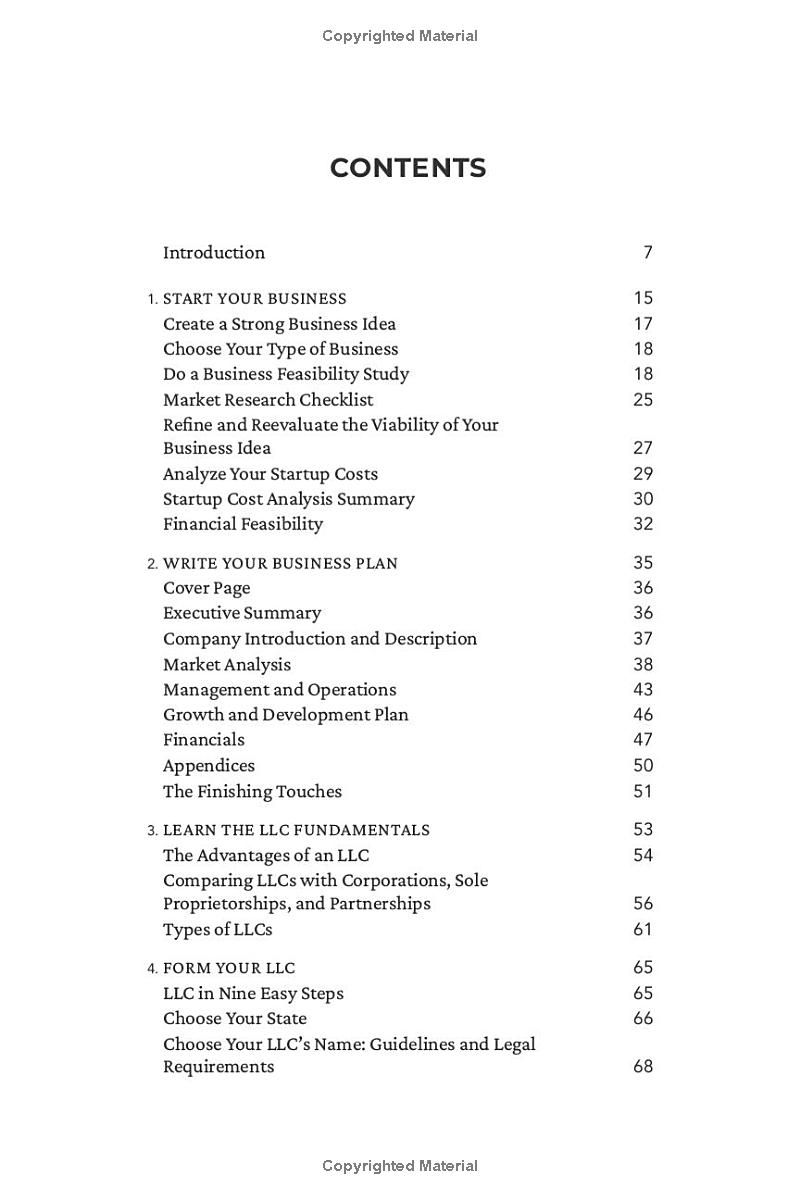 Copyrighted Material

CONTENTS

Introduction 7

1. START YOUR BUSINESS 15
Create a Strong Business Idea 17
Choose Your Type of Business 18
Do a Business Feasibility Study 18
Market Research Checklist 25
Refine and Reevaluate the Viability of Your Business Idea 27
Analyze Your Startup Costs 29
Startup Cost Analysis Summary 30
Financial Feasibility 32

2. WRITE YOUR BUSINESS PLAN 35
Cover Page 36
Executive Summary 36
Company Introduction and Description 37
Market Analysis 38
Management and Operations 43
Growth and Development Plan 46
Financials 47
Appendices 50
The Finishing Touches 51

3. LEARN THE LLC FUNDAMENTALS 53
The Advantages of an LLC 54
Comparing LLCs with Corporations, Sole Proprietorships, and Partnerships 56
Types of LLCs 61

4. FORM YOUR LLC 65
LLC in Nine Easy Steps 65
Choose Your State 66
Choose Your LLC's Name: Guidelines and Legal Requirements 68

Copyrighted Material